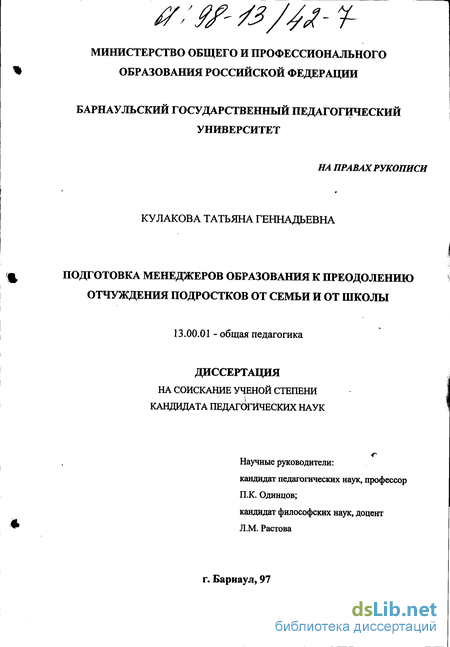 61:98-13/42-7

МИНИСТЕРСТВО ОБЩЕГО И ПРОФЕССИОНАЛЬНОГО ОБРАЗОВАНИЯ РОССИЙСКОЙ ФЕДЕРАЦИИ

БАРНАУЛЬСКИЙ ГОСУДАРСТВЕННЫЙ ПЕДАГОГИЧЕСКИЙ УНИВЕРСИТЕТ

НА ПРАВАХ РУКОПИСИ

КУЛАКОВА ТАТЬЯНА ГЕННАДЬЕВНА

ПОДГОТОВКА МЕНЕДЖЕРОВ ОБРАЗОВАНИЯ К ПРЕОДОЛЕНИЮ ОТЧУЖДЕНИЯ ПОДРОСТКОВ ОТ СЕМЬИ И ОТ ШКОЛЫ

13.00.01 - общая педагогика

ДИССЕРТАЦИЯ
НА СОИСКАНИЕ УЧЕНОЙ СТЕПЕНИ
КАНДИДАТА ПЕДАГОГИЧЕСКИХ НАУК

Научные руководители:
кандидат педагогических наук, профессор
П.К. Одинцов;
кандидат философских наук, доцент
Л.М. Растова

г. Барнаул, 97

dsLib.net
библиотека диссертаций